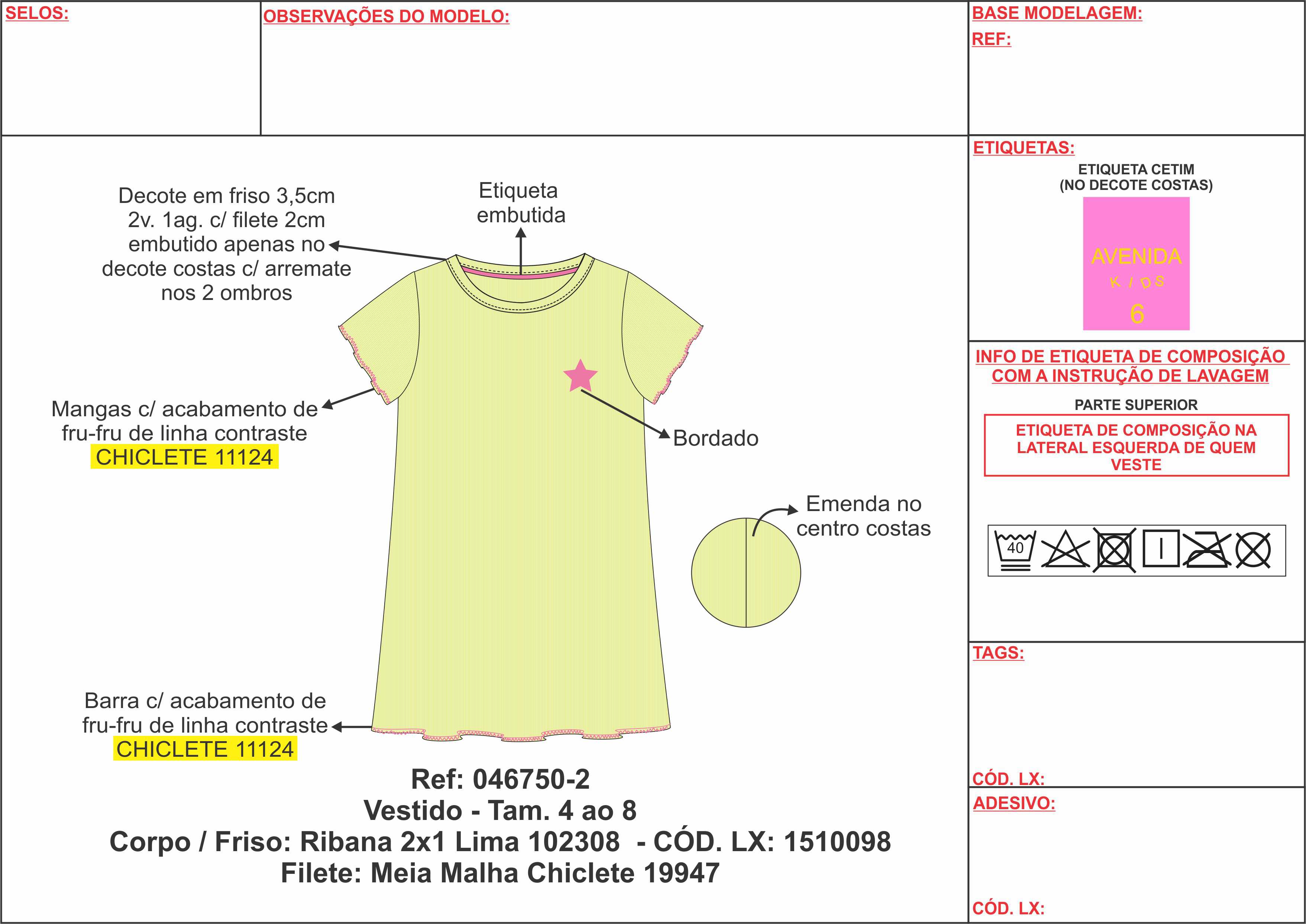 SELOS:

OBSERVAÇÕES DO MODELO:

BASE MODELAGEM:
REF:

Decote em friso 3,5cm 2v. 1ag. c/ filete 2cm embutido apenas no decote costas c/ arremate nos 2 ombros

Etiqueta embutida

Mangas c/ acabamento de fru-fru de linha contraste CHICLETE 11124

Bordado

Emenda no centro costas

Barra c/ acabamento de fru-fru de linha contraste CHICLETE 11124

Ref: 046750-2
Vestido - Tam. 4 ao 8
Corpo / Friso: Ribana 2x1 Lima 102308 - CÓD. LX: 1510098
Filete: Meia Malha Chiclete 19947

ETIQUETAS:
ETIQUETA CETIM
(NO DECOTE COSTAS)
AVENIDA
KIDS
6

INFO DE ETIQUETA DE COMPOSIÇÃO COM A INSTRUÇÃO DE LAVAGEM
PARTE SUPERIOR
ETIQUETA DE COMPOSIÇÃO NA LATERAL ESQUERDA DE QUEM VESTE
40

TAGS:

CÓD. LX:
ADESIVO:

CÓD. LX: